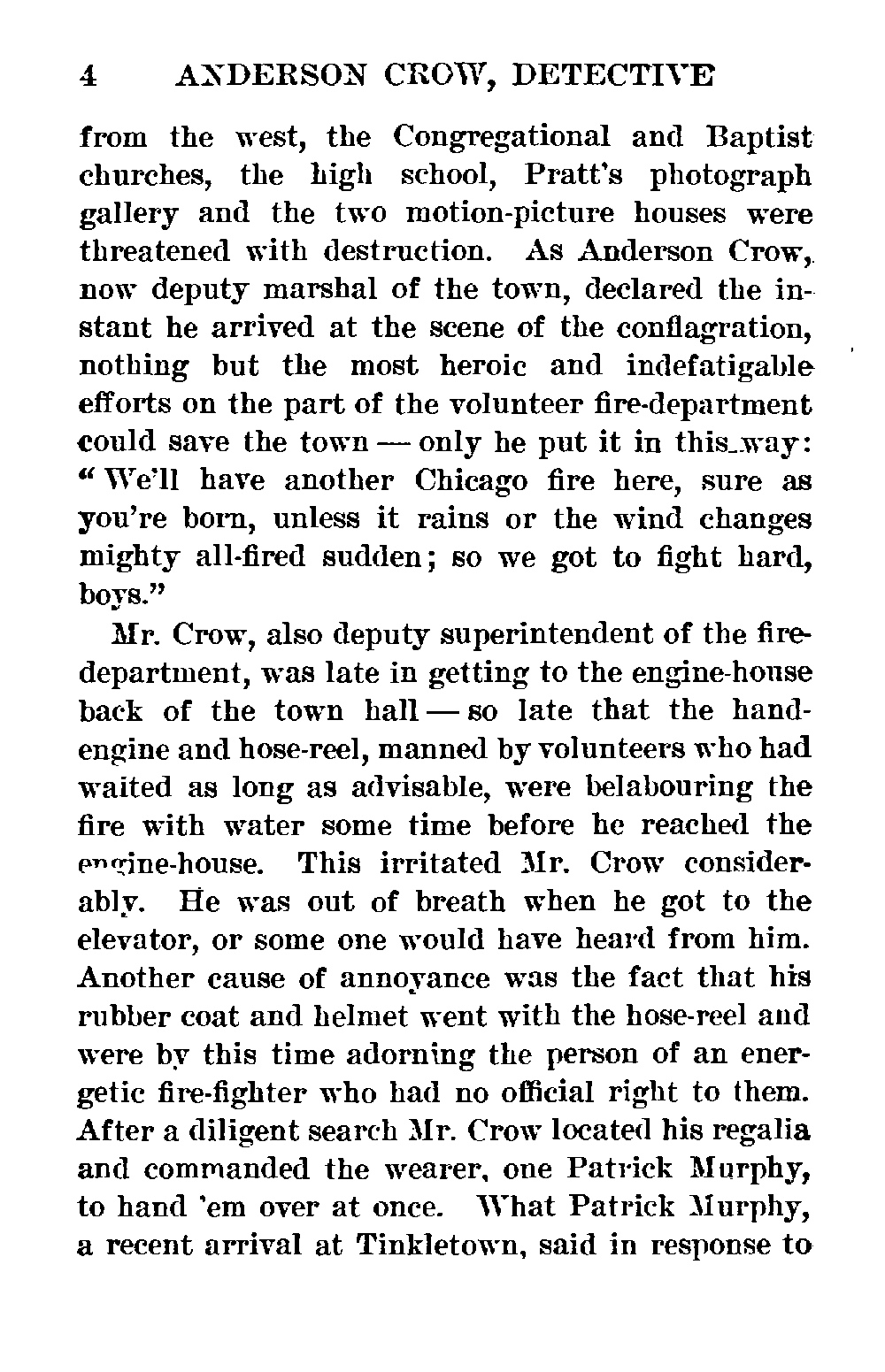 4 ANDERSON CROW, DETECTIVE

from the west, the Congregational and Baptist churches, the high school, Pratt's photograph gallery and the two motion-picture houses were threatened with destruction. As Anderson Crow, now deputy marshal of the town, declared the instant he arrived at the scene of the conflagration, nothing but the most heroic and indefatigable efforts on the part of the volunteer fire-department could save the town — only he put it in this way: "We'll have another Chicago fire here, sure as you're born, unless it rains or the wind changes mighty all-fired sudden; so we got to fight hard, boys."

Mr. Crow, also deputy superintendent of the fire-department, was late in getting to the engine-house back of the town hall — so late that the hand-engine and hose-reel, manned by volunteers who had waited as long as advisable, were belabouring the fire with water some time before he reached the engine-house. This irritated Mr. Crow considerably. He was out of breath when he got to the elevator, or some one would have heard from him. Another cause of annoyance was the fact that his rubber coat and helmet went with the hose-reel and were by this time adorning the person of an energetic fire-fighter who had no official right to them. After a diligent search Mr. Crow located his regalia and commanded the wearer, one Patrick Murphy, to hand 'em over at once. What Patrick Murphy, a recent arrival at Tinkletown, said in response to